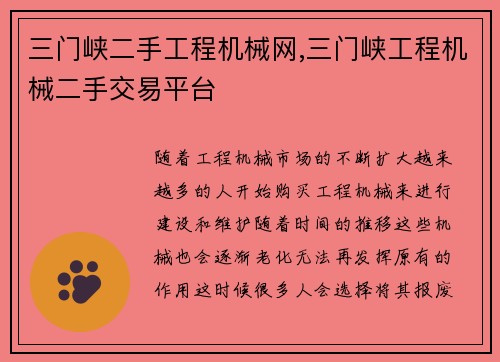 三门峡二手工程机械网,三门峡工程机械二手交易平台

随着工程机械市场的不断扩大越来越多的人开始购买工程机械来进行建设和维护随着时间的推移这些机械也会逐渐老化无法再发挥原有的作用这时候很多人会选择将其报废